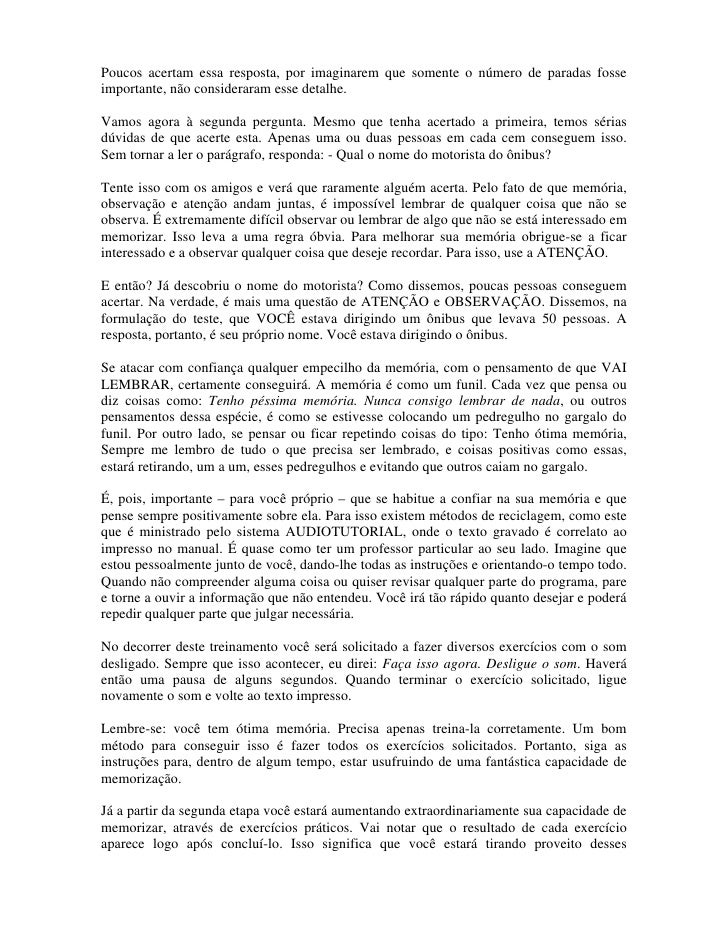 Poucos acertam essa resposta, por imaginarem que somente o número de paradas fosse importante, não consideraram esse detalhe.

Vamos agora à segunda pergunta. Mesmo que tenha acertado a primeira, temos sérias dúvidas de que acerte esta. Apenas uma ou duas pessoas em cada cem conseguem isso. Sem tornar a ler o parágrafo, responda: - Qual o nome do motorista do ônibus?

Tente isso com os amigos e verá que raramente alguém acerta. Pelo fato de que memória, observação e atenção andam juntas, é impossível lembrar de qualquer coisa que não se observa. É extremamente difícil observar ou lembrar de algo que não se está interessado em memorizar. Isso leva a uma regra óbvia. Para melhorar sua memória obrigue-se a ficar interessado e a observar qualquer coisa que deseje recordar. Para isso, use a ATENÇÃO.

E então? Já descobriu o nome do motorista? Como dissemos, poucas pessoas conseguem acertar. Na verdade, é mais uma questão de ATENÇÃO e OBSERVAÇÃO. Dissemos, na formulação do teste, que VOCÊ estava dirigindo um ônibus que levava 50 pessoas. A resposta, portanto, é seu próprio nome. Você estava dirigindo o ônibus.

Se atacar com confiança qualquer empecilho da memória, com o pensamento de que VAI LEMBRAR, certamente conseguirá. A memória é como um funil. Cada vez que pensa ou diz coisas como: Tenho péssima memória. Nunca consigo lembrar de nada, ou outros pensamentos dessa espécie, é como se estivesse colocando um pedregulho no gargalo do funil. Por outro lado, se pensar ou ficar repetindo coisas do tipo: Tenho ótima memória, Sempre me lembro de tudo o que precisa ser lembrado, e coisas positivas como essas, estará retirando, um a um, esses pedregulhos e evitando que outros caiam no gargalo.

É, pois, importante – para você próprio – que se habitue a confiar na sua memória e que pense sempre positivamente sobre ela. Para isso existem métodos de reciclagem, como este que é ministrado pelo sistema AUDIOTUTORIAL, onde o texto gravado é correlato ao impresso no manual. É quase como ter um professor particular ao seu lado. Imagine que estou pessoalmente junto de você, dando-lhe todas as instruções e orientando-o tempo todo. Quando não compreender alguma coisa ou quiser revisar qualquer parte do programa, pare e torne a ouvir a informação que não entendeu. Você irá tão rápido quanto desejar e poderá repedir qualquer parte que julgar necessária.

No decorrer deste treinamento você será solicitado a fazer diversos exercícios com o som desligado. Sempre que isso acontecer, eu direi: Faça isso agora. Desligue o som. Haverá então uma pausa de alguns segundos. Quando terminar o exercício solicitado, ligue novamente o som e volte ao texto impresso.

Lembre-se: você tem ótima memória. Precisa apenas treina-la corretamente. Um bom método para conseguir isso é fazer todos os exercícios solicitados. Portanto, siga as instruções para, dentro de algum tempo, estar usufruindo de uma fantástica capacidade de memorização.

Já a partir da segunda etapa você estará aumentando extraordinariamente sua capacidade de memorizar, através de exercícios práticos. Vai notar que o resultado de cada exercício aparece logo após concluí-lo. Isso significa que você estará tirando proveito desses